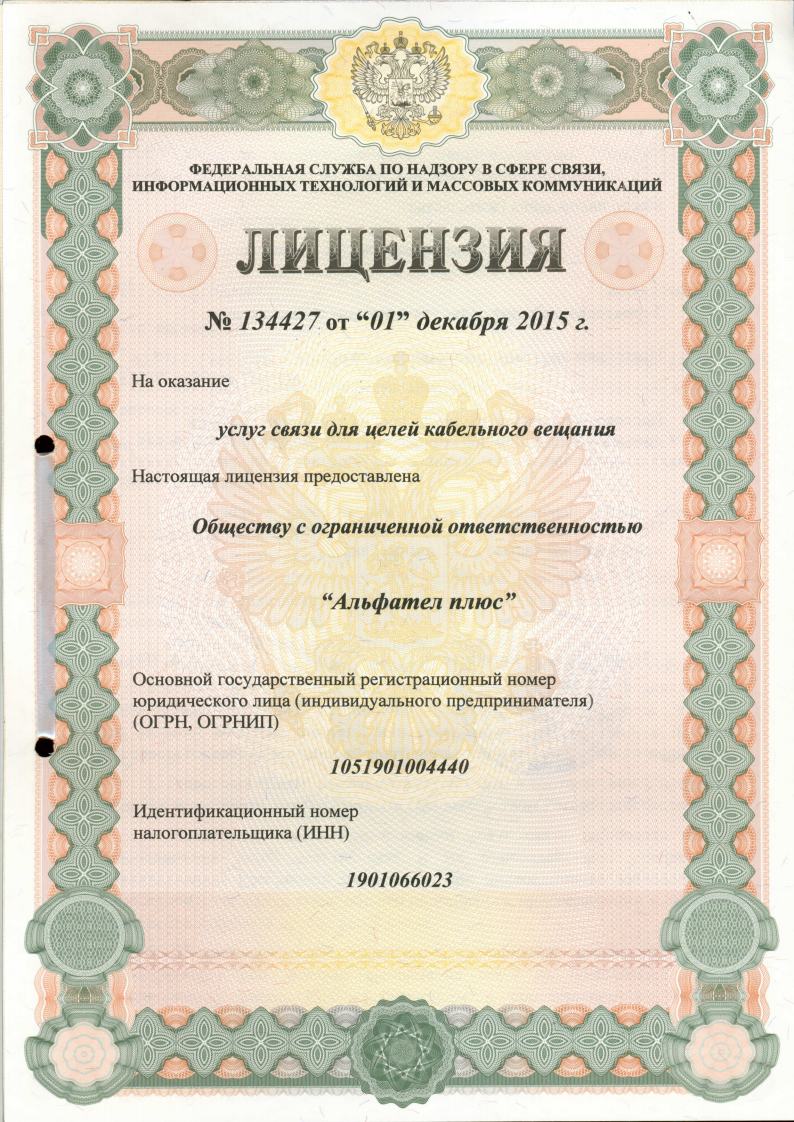 ФЕДЕРАЛЬНАЯ СЛУЖБА ПО НАДЗОРУ В СФЕРЕ СВЯЗИ, ИНФОРМАЦИОННЫХ ТЕХНОЛОГИЙ И МАССОВЫХ КОММУНИКАЦИЙ

ЛИЦЕНЗИЯ

№ 134427 от “01” декабря 2015 г.

На оказание

услуг связи для целей кабельного вещания

Настоящая лицензия предоставлена

Обществу с ограниченной ответственностью

“Альфател плюс”

Основной государственный регистрационный номер юридического лица (индивидуального предпринимателя) (ОГРН, ОГРНИП)

1051901004440

Идентификационный номер налогоплательщика (ИНН)

1901066023